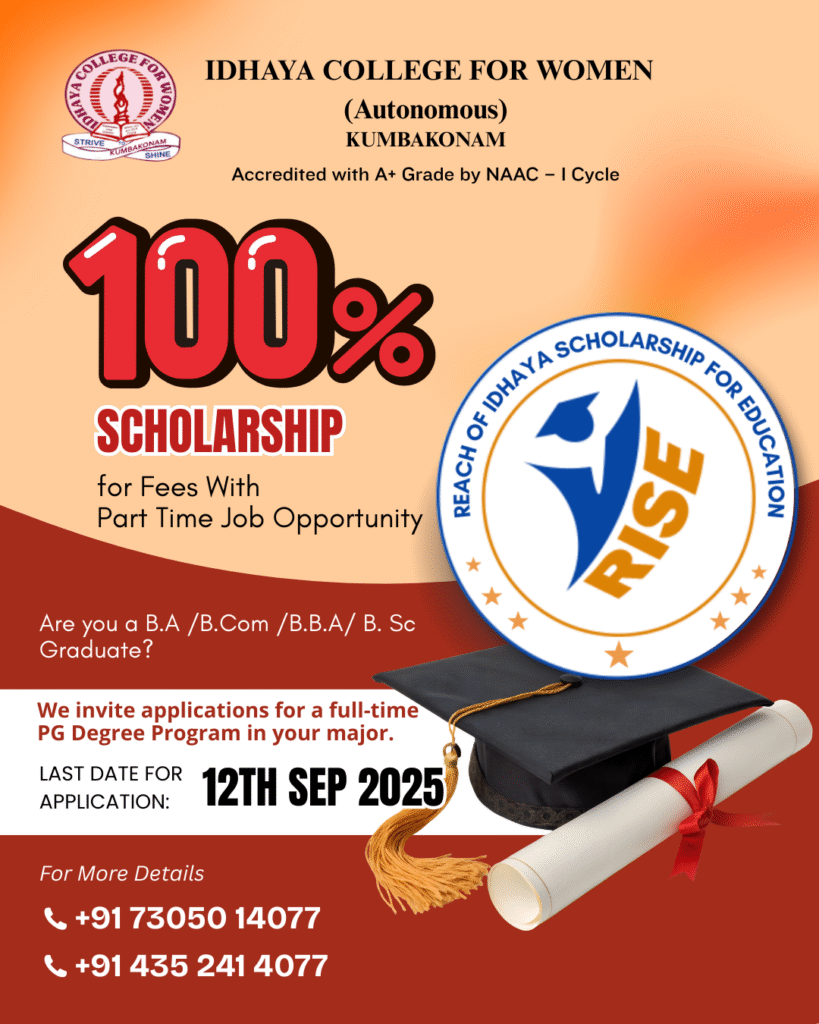 IDHAYA COLLEGE FOR WOMEN
STRIVE KUMBAKONAM SHINE

IDHAYA COLLEGE FOR WOMEN
(Autonomous)
KUMBAKONAM
Accredited with A+ Grade by NAAC – I Cycle

100%
SCHOLARSHIP
for Fees With
Part Time Job Opportunity

REACH OF IDHAYA SCHOLARSHIP FOR EDUCATION
RISE

Are you a B.A /B.Com /B.B.A/ B. Sc Graduate?

We invite applications for a full-time PG Degree Program in your major.

LAST DATE FOR APPLICATION: 12TH SEP 2025

For More Details
+91 73050 14077
+91 435 241 4077